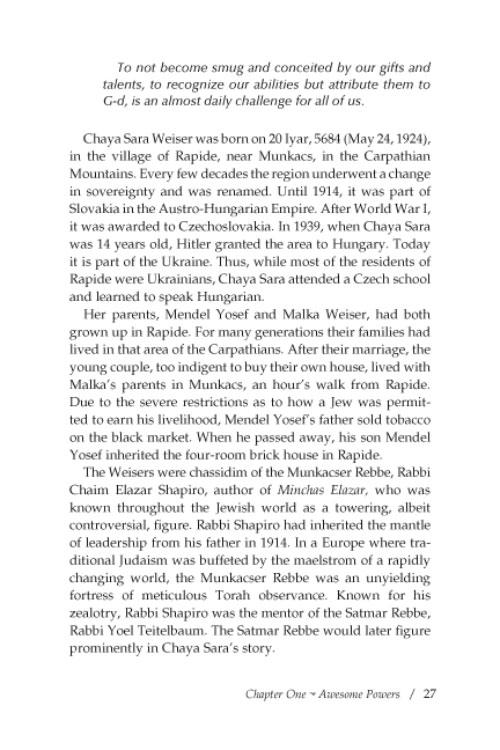 To not become smug and conceited by our gifts and talents, to recognize our abilities but attribute them to G-d, is an almost daily challenge for all of us.

Chaya Sara Weiser was born on 20 Iyar, 5684 (May 24, 1924), in the village of Rapide, near Munkacs, in the Carpathian Mountains. Every few decades the region underwent a change in sovereignty and was renamed. Until 1914, it was part of Slovakia in the Austro-Hungarian Empire. After World War I, it was awarded to Czechoslovakia. In 1939, when Chaya Sara was 14 years old, Hitler granted the area to Hungary. Today it is part of the Ukraine. Thus, while most of the residents of Rapide were Ukrainians, Chaya Sara attended a Czech school and learned to speak Hungarian.

Her parents, Mendel Yosef and Malka Weiser, had both grown up in Rapide. For many generations their families had lived in that area of the Carpathians. After their marriage, the young couple, too indigent to buy their own house, lived with Malka's parents in Munkacs, an hour's walk from Rapide. Due to the severe restrictions as to how a Jew was permitted to earn his livelihood, Mendel Yosef's father sold tobacco on the black market. When he passed away, his son Mendel Yosef inherited the four-room brick house in Rapide.

The Weisers were chassidim of the Munkacser Rebbe, Rabbi Chaim Elazar Shapiro, author of Minchas Elazar, who was known throughout the Jewish world as a towering, albeit controversial, figure. Rabbi Shapiro had inherited the mantle of leadership from his father in 1914. In a Europe where traditional Judaism was buffeted by the maelstrom of a rapidly changing world, the Munkacser Rebbe was an unyielding fortress of meticulous Torah observance. Known for his zealotry, Rabbi Shapiro was the mentor of the Satmar Rebbe, Rabbi Yoel Teitelbaum. The Satmar Rebbe would later figure prominently in Chaya Sara's story.

Chapter One ~ Awesome Powers / 27